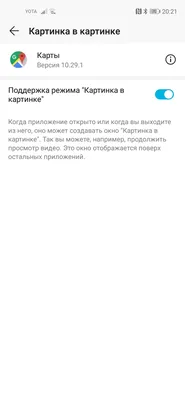 YOTA 20:21

Картинка в картинке

Карты
Версия 10.29.1

Поддержка режима "Картинка в картинке"

Когда приложение открыто или когда вы выходите из него, оно может создавать окно "Картинка в картинке". Так вы можете, например, продолжить просмотр видео. Это окно отображается поверх остальных приложений.